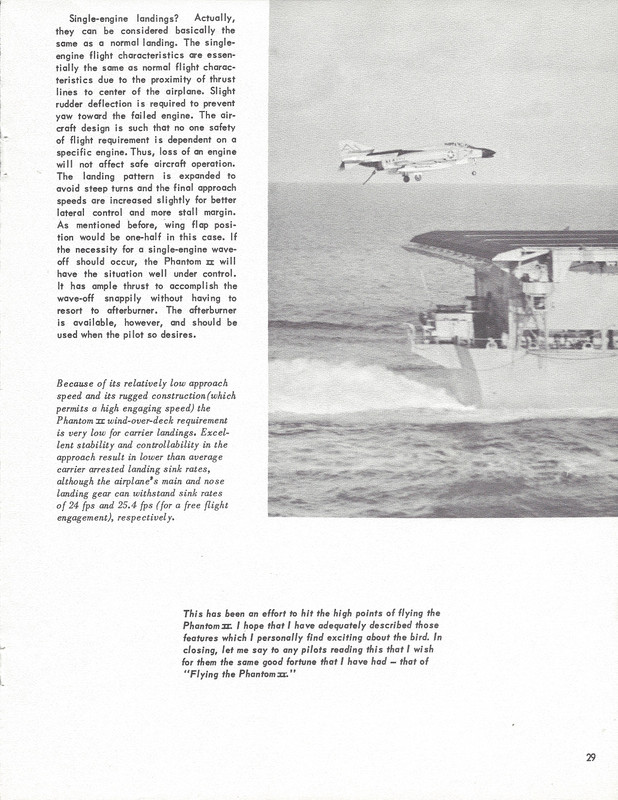 Single-engine landings? Actually, they can be considered basically the same as a normal landing. The single-engine flight characteristics are essentially the same as normal flight characteristics due to the proximity of thrust lines to center of the airplane. Slight rudder deflection is required to prevent yaw toward the failed engine. The aircraft design is such that no one safety of flight requirement is dependent on a specific engine. Thus, loss of an engine will not affect safe aircraft operation. The landing pattern is expanded to avoid steep turns and the final approach speeds are increased slightly for better lateral control and more stall margin. As mentioned before, wing flap position would be one-half in this case. If the necessity for a single-engine wave-off should occur, the Phantom II will have the situation well under control. It has ample thrust to accomplish the wave-off snappily without having to resort to afterburner. The afterburner is available, however, and should be used when the pilot so desires.

Because of its relatively low approach speed and its rugged construction(which permits a high engaging speed) the Phantom II wind-over-deck requirement is very low for carrier landings. Excellent stability and controllability in the approach result in lower than average carrier arrested landing sink rates, although the airplane's main and nose landing gear can withstand sink rates of 24 fps and 25.4 fps (for a free flight engagement), respectively.

This has been an effort to hit the high points of flying the Phantom II. I hope that I have adequately described those features which I personally find exciting about the bird. In closing, let me say to any pilots reading this that I wish for them the same good fortune that I have had – that of "Flying the Phantom II."

29